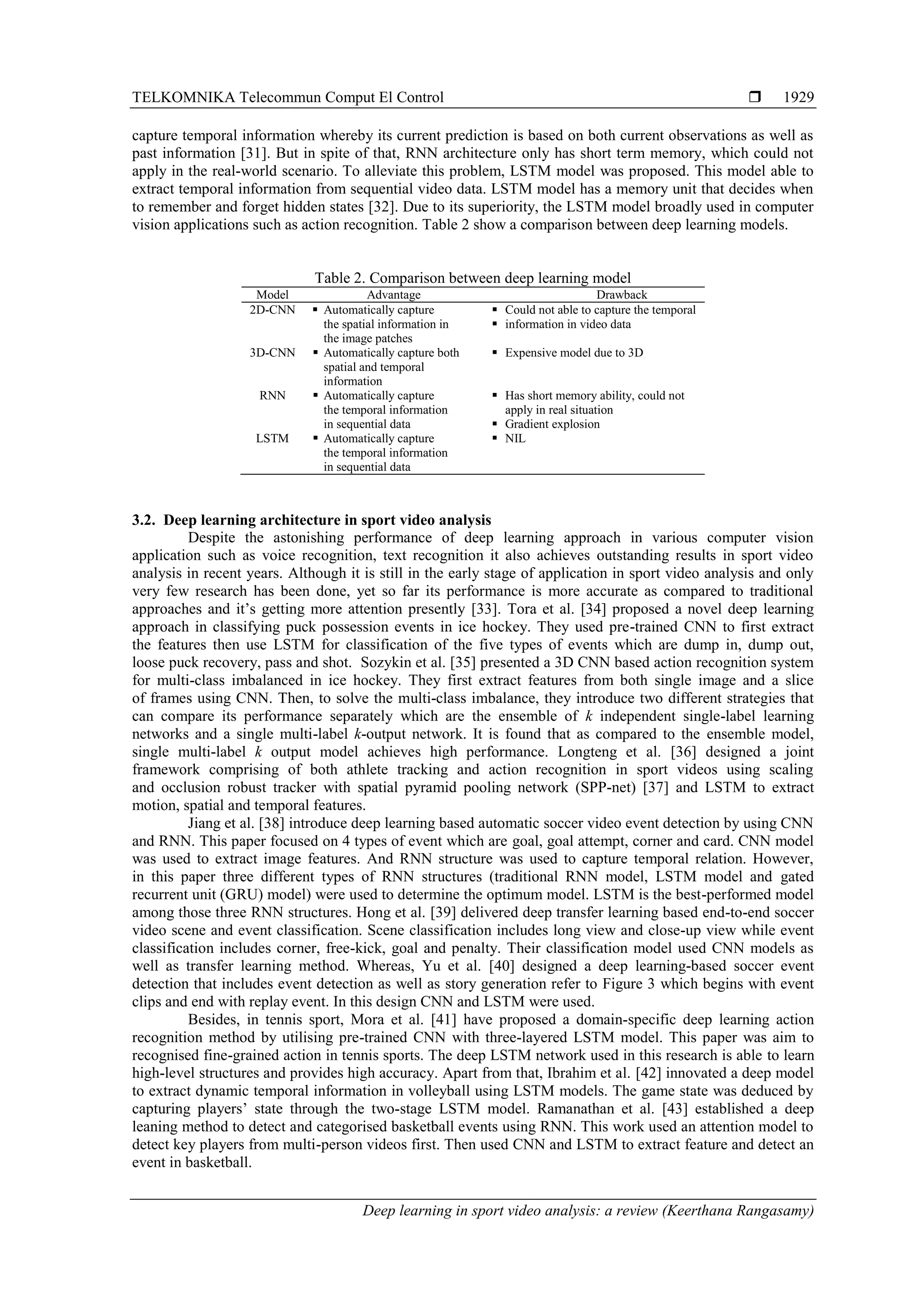 TELKOMNIKA Telecommun Comput El Control ❒ 1929

capture temporal information whereby its current prediction is based on both current observations as well as past information [31]. But in spite of that, RNN architecture only has short term memory, which could not apply in the real-world scenario. To alleviate this problem, LSTM model was proposed. This model able to extract temporal information from sequential video data. LSTM model has a memory unit that decides when to remember and forget hidden states [32]. Due to its superiority, the LSTM model broadly used in computer vision applications such as action recognition. Table 2 show a comparison between deep learning models.

Table 2. Comparison between deep learning model

| Model | Advantage | Drawback |
|---|---|---|
| 2D-CNN | ▪ Automatically capture the spatial information in the image patches | ▪ Could not able to capture the temporal ▪ information in video data |
| 3D-CNN | ▪ Automatically capture both spatial and temporal information | ▪ Expensive model due to 3D |
| RNN | ▪ Automatically capture the temporal information in sequential data | ▪ Has short memory ability, could not apply in real situation ▪ Gradient explosion |
| LSTM | ▪ Automatically capture the temporal information in sequential data | ▪ NIL |

3.2. Deep learning architecture in sport video analysis

Despite the astonishing performance of deep learning approach in various computer vision application such as voice recognition, text recognition it also achieves outstanding results in sport video analysis in recent years. Although it is still in the early stage of application in sport video analysis and only very few research has been done, yet so far its performance is more accurate as compared to traditional approaches and it's getting more attention presently [33]. Tora et al. [34] proposed a novel deep learning approach in classifying puck possession events in ice hockey. They used pre-trained CNN to first extract the features then use LSTM for classification of the five types of events which are dump in, dump out, loose puck recovery, pass and shot. Sozykin et al. [35] presented a 3D CNN based action recognition system for multi-class imbalanced in ice hockey. They first extract features from both single image and a slice of frames using CNN. Then, to solve the multi-class imbalance, they introduce two different strategies that can compare its performance separately which are the ensemble of $k$ independent single-label learning networks and a single multi-label $k$-output network. It is found that as compared to the ensemble model, single multi-label $k$ output model achieves high performance. Longteng et al. [36] designed a joint framework comprising of both athlete tracking and action recognition in sport videos using scaling and occlusion robust tracker with spatial pyramid pooling network (SPP-net) [37] and LSTM to extract motion, spatial and temporal features.

Jiang et al. [38] introduce deep learning based automatic soccer video event detection by using CNN and RNN. This paper focused on 4 types of event which are goal, goal attempt, corner and card. CNN model was used to extract image features. And RNN structure was used to capture temporal relation. However, in this paper three different types of RNN structures (traditional RNN model, LSTM model and gated recurrent unit (GRU) model) were used to determine the optimum model. LSTM is the best-performed model among those three RNN structures. Hong et al. [39] delivered deep transfer learning based end-to-end soccer video scene and event classification. Scene classification includes long view and close-up view while event classification includes corner, free-kick, goal and penalty. Their classification model used CNN models as well as transfer learning method. Whereas, Yu et al. [40] designed a deep learning-based soccer event detection that includes event detection as well as story generation refer to Figure 3 which begins with event clips and end with replay event. In this design CNN and LSTM were used.

Besides, in tennis sport, Mora et al. [41] have proposed a domain-specific deep learning action recognition method by utilising pre-trained CNN with three-layered LSTM model. This paper was aim to recognised fine-grained action in tennis sports. The deep LSTM network used in this research is able to learn high-level structures and provides high accuracy. Apart from that, Ibrahim et al. [42] innovated a deep model to extract dynamic temporal information in volleyball using LSTM models. The game state was deduced by capturing players' state through the two-stage LSTM model. Ramanathan et al. [43] established a deep leaning method to detect and categorised basketball events using RNN. This work used an attention model to detect key players from multi-person videos first. Then used CNN and LSTM to extract feature and detect an event in basketball.

Deep learning in sport video analysis: a review (Keerthana Rangasamy)